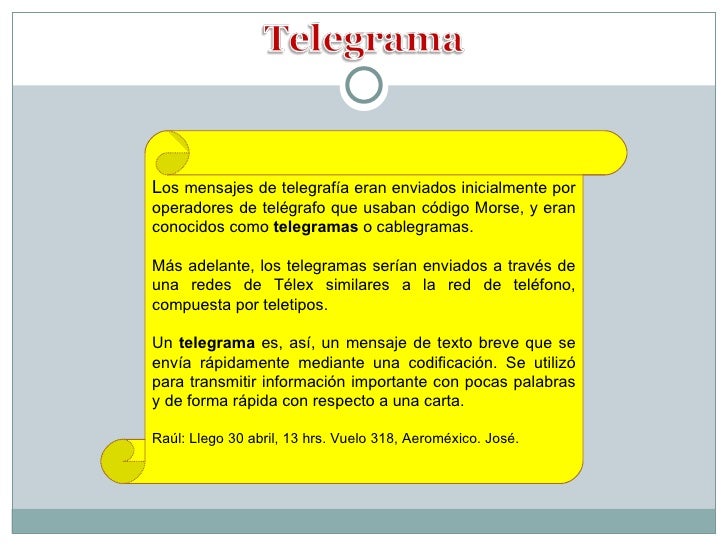 Telegrama

Los mensajes de telegrafía eran enviados inicialmente por operadores de telégrafo que usaban código Morse, y eran conocidos como telegramas o cablegramas.

Más adelante, los telegramas serían enviados a través de una redes de Télex similares a la red de teléfono, compuesta por teletipos.

Un telegrama es, así, un mensaje de texto breve que se envía rápidamente mediante una codificación. Se utilizó para transmitir información importante con pocas palabras y de forma rápida con respecto a una carta.

Raúl: Llego 30 abril, 13 hrs. Vuelo 318, Aeroméxico. José.